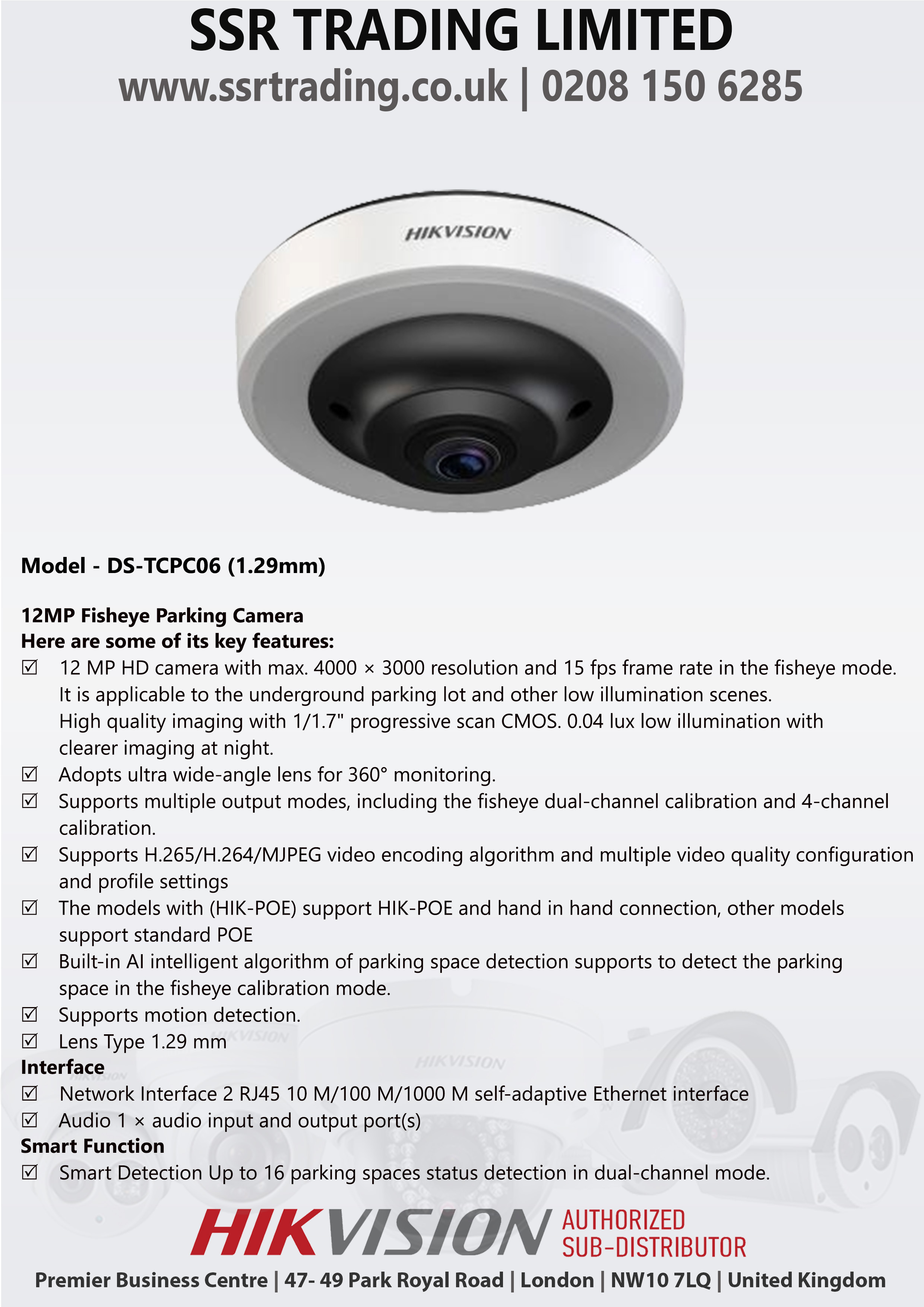 SSR TRADING LIMITED
www.ssrtrading.co.uk | 0208 150 6285

HIKVISION

Model - DS-TCPC06 (1.29mm)

12MP Fisheye Parking Camera
Here are some of its key features:
☑ 12 MP HD camera with max. 4000 × 3000 resolution and 15 fps frame rate in the fisheye mode. It is applicable to the underground parking lot and other low illumination scenes. High quality imaging with 1/1.7" progressive scan CMOS. 0.04 lux low illumination with clearer imaging at night.
☑ Adopts ultra wide-angle lens for 360° monitoring.
☑ Supports multiple output modes, including the fisheye dual-channel calibration and 4-channel calibration.
☑ Supports H.265/H.264/MJPEG video encoding algorithm and multiple video quality configuration and profile settings
☑ The models with (HIK-POE) support HIK-POE and hand in hand connection, other models support standard POE
☑ Built-in AI intelligent algorithm of parking space detection supports to detect the parking space in the fisheye calibration mode.
☑ Supports motion detection.
☑ Lens Type 1.29 mm
Interface
☑ Network Interface 2 RJ45 10 M/100 M/1000 M self-adaptive Ethernet interface
☑ Audio 1 × audio input and output port(s)
Smart Function
☑ Smart Detection Up to 16 parking spaces status detection in dual-channel mode.

HIKVISION AUTHORIZED SUB-DISTRIBUTOR
Premier Business Centre | 47- 49 Park Royal Road | London | NW10 7LQ | United Kingdom